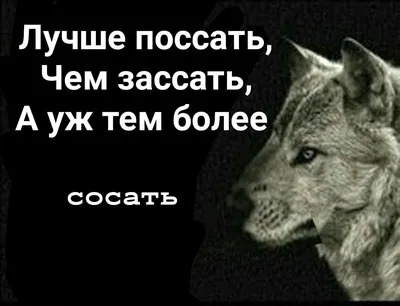 Лучше поссать,
Чем зассать,
А уж тем более

сосать